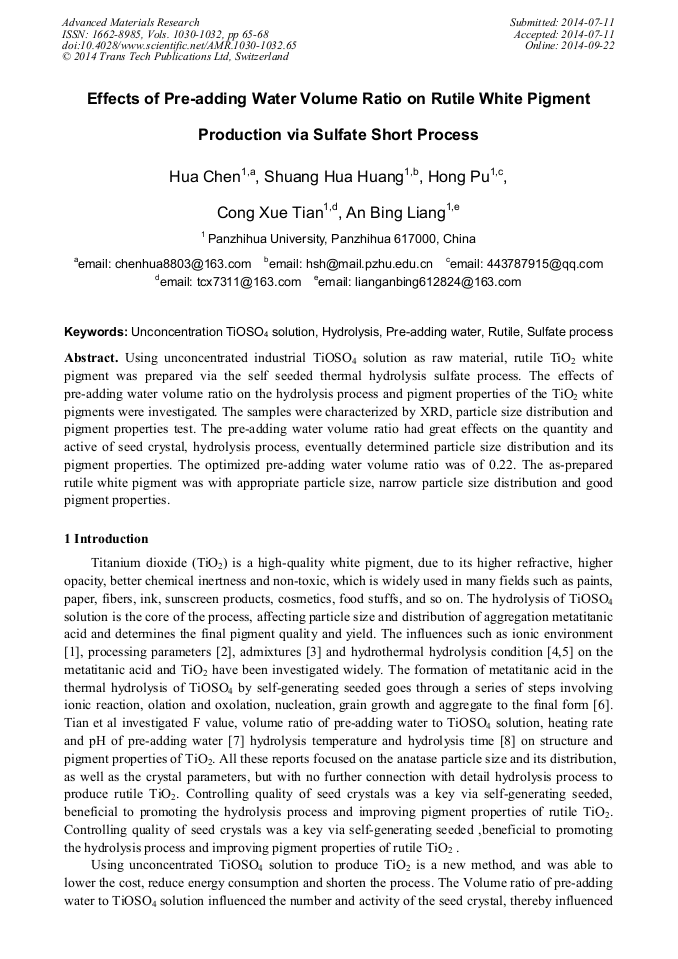 Advanced Materials Research
ISSN: 1662-8985, Vols. 1030-1032, pp 65-68
doi:10.4028/www.scientific.net/AMR.1030-1032.65
© 2014 Trans Tech Publications Ltd, Switzerland

Submitted: 2014-07-11
Accepted: 2014-07-11
Online: 2014-09-22

Effects of Pre-adding Water Volume Ratio on Rutile White Pigment Production via Sulfate Short Process

Hua Chen$^{1,a}$, Shuang Hua Huang$^{1,b}$, Hong Pu$^{1,c}$, Cong Xue Tian$^{1,d}$, An Bing Liang$^{1,e}$

$^{1}$ Panzhihua University, Panzhihua 617000, China

$^{a}$email: chenhua8803@163.com $^{b}$email: hsh@mail.pzhu.edu.cn $^{c}$email: 443787915@qq.com
$^{d}$email: tcx7311@163.com $^{e}$email: lianganbing612824@163.com

Keywords: Unconcentration $TiOSO_4$ solution, Hydrolysis, Pre-adding water, Rutile, Sulfate process

Abstract. Using unconcentrated industrial $TiOSO_4$ solution as raw material, rutile $TiO_2$ white pigment was prepared via the self seeded thermal hydrolysis sulfate process. The effects of pre-adding water volume ratio on the hydrolysis process and pigment properties of the $TiO_2$ white pigments were investigated. The samples were characterized by XRD, particle size distribution and pigment properties test. The pre-adding water volume ratio had great effects on the quantity and active of seed crystal, hydrolysis process, eventually determined particle size distribution and its pigment properties. The optimized pre-adding water volume ratio was of 0.22. The as-prepared rutile white pigment was with appropriate particle size, narrow particle size distribution and good pigment properties.

1 Introduction

Titanium dioxide ($TiO_2$) is a high-quality white pigment, due to its higher refractive, higher opacity, better chemical inertness and non-toxic, which is widely used in many fields such as paints, paper, fibers, ink, sunscreen products, cosmetics, food stuffs, and so on. The hydrolysis of $TiOSO_4$ solution is the core of the process, affecting particle size and distribution of aggregation metatitanic acid and determines the final pigment quality and yield. The influences such as ionic environment [1], processing parameters [2], admixtures [3] and hydrothermal hydrolysis condition [4,5] on the metatitanic acid and $TiO_2$ have been investigated widely. The formation of metatitanic acid in the thermal hydrolysis of $TiOSO_4$ by self-generating seeded goes through a series of steps involving ionic reaction, olation and oxolation, nucleation, grain growth and aggregate to the final form [6]. Tian et al investigated F value, volume ratio of pre-adding water to $TiOSO_4$ solution, heating rate and pH of pre-adding water [7] hydrolysis temperature and hydrolysis time [8] on structure and pigment properties of $TiO_2$. All these reports focused on the anatase particle size and its distribution, as well as the crystal parameters, but with no further connection with detail hydrolysis process to produce rutile $TiO_2$. Controlling quality of seed crystals was a key via self-generating seeded, beneficial to promoting the hydrolysis process and improving pigment properties of rutile $TiO_2$. Controlling quality of seed crystals was a key via self-generating seeded ,beneficial to promoting the hydrolysis process and improving pigment properties of rutile $TiO_2$ .

Using unconcentrated $TiOSO_4$ solution to produce $TiO_2$ is a new method, and was able to lower the cost, reduce energy consumption and shorten the process. The Volume ratio of pre-adding water to $TiOSO_4$ solution influenced the number and activity of the seed crystal, thereby influenced